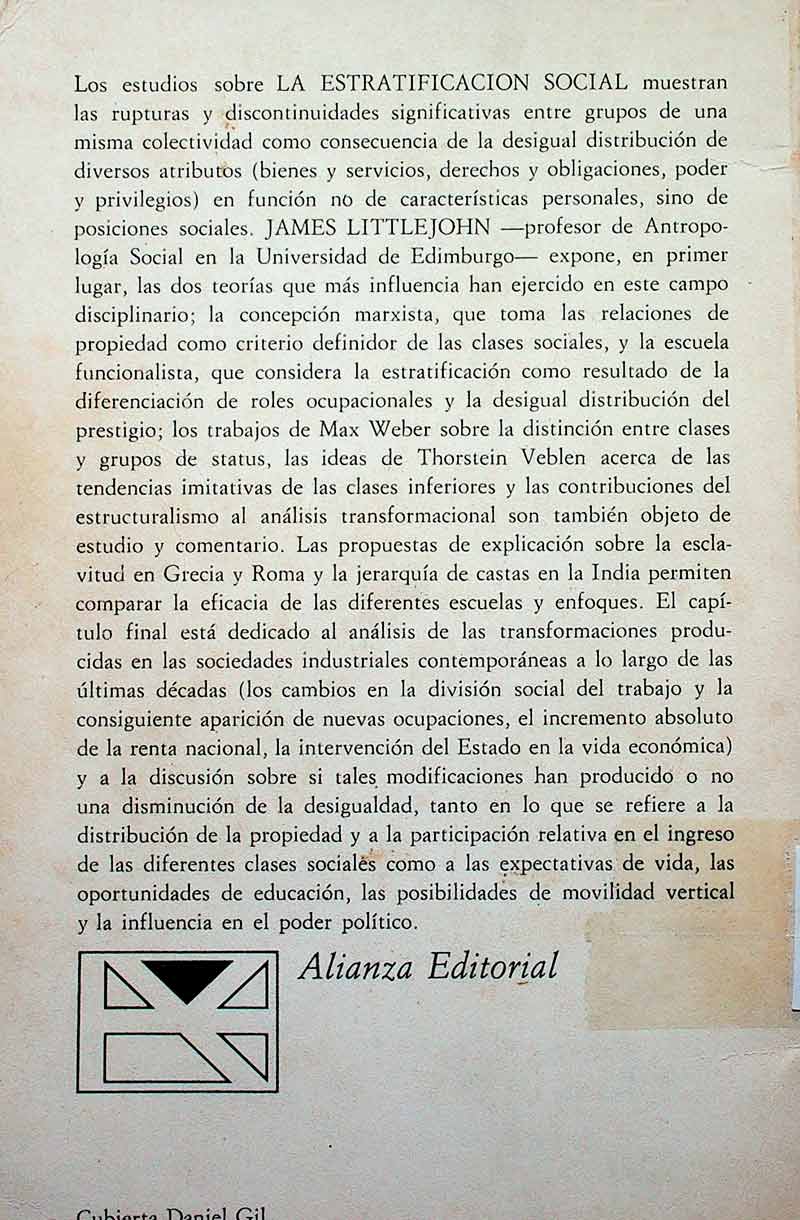 Los estudios sobre LA ESTRATIFICACION SOCIAL muestran las rupturas y discontinuidades significativas entre grupos de una misma colectividad como consecuencia de la desigual distribución de diversos atributos (bienes y servicios, derechos y obligaciones, poder y privilegios) en función no de características personales, sino de posiciones sociales. JAMES LITTLEJOHN —profesor de Antropología Social en la Universidad de Edimburgo— expone, en primer lugar, las dos teorías que más influencia han ejercido en este campo disciplinario; la concepción marxista, que toma las relaciones de propiedad como criterio definidor de las clases sociales, y la escuela funcionalista, que considera la estratificación como resultado de la diferenciación de roles ocupacionales y la desigual distribución del prestigio; los trabajos de Max Weber sobre la distinción entre clases y grupos de status, las ideas de Thorstein Veblen acerca de las tendencias imitativas de las clases inferiores y las contribuciones del estructuralismo al análisis transformacional son también objeto de estudio y comentario. Las propuestas de explicación sobre la esclavitud en Grecia y Roma y la jerarquía de castas en la India permiten comparar la eficacia de las diferentes escuelas y enfoques. El capítulo final está dedicado al análisis de las transformaciones producidas en las sociedades industriales contemporáneas a lo largo de las últimas décadas (los cambios en la división social del trabajo y la consiguiente aparición de nuevas ocupaciones, el incremento absoluto de la renta nacional, la intervención del Estado en la vida económica) y a la discusión sobre si tales modificaciones han producido o no una disminución de la desigualdad, tanto en lo que se refiere a la distribución de la propiedad y a la participación relativa en el ingreso de las diferentes clases sociales como a las expectativas de vida, las oportunidades de educación, las posibilidades de movilidad vertical y la influencia en el poder político.

Alianza Editorial

Cubierta Daniel Gil